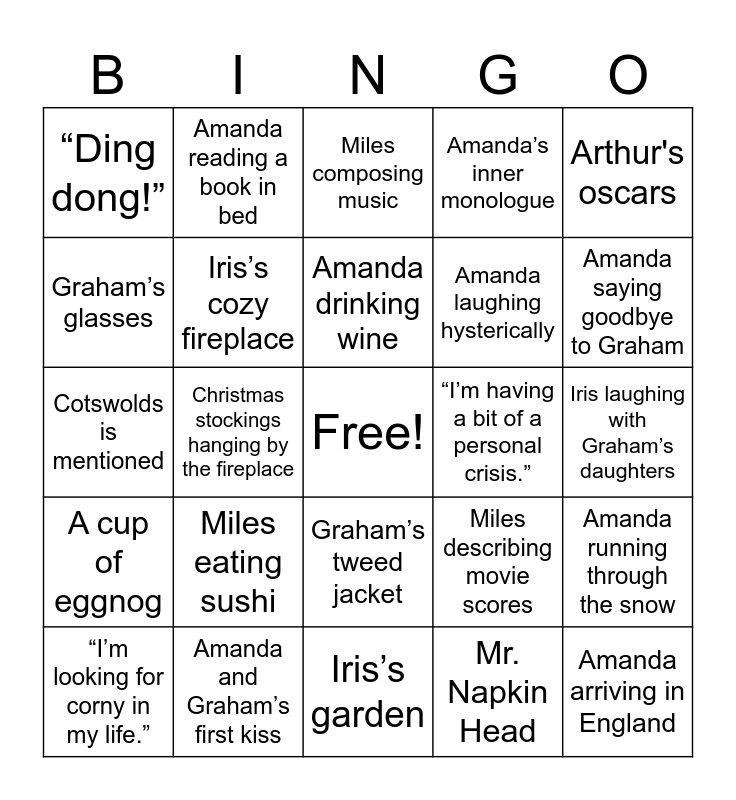 | B | I | N | G | O |
|---|---|---|---|---|
| “Ding dong!” | Amanda reading a book in bed | Miles composing music | Amanda’s inner monologue | Arthur's oscars |
| Graham’s glasses | Iris’s cozy fireplace | Amanda drinking wine | Amanda laughing hysterically | Amanda saying goodbye to Graham |
| Cotswolds is mentioned | Christmas stockings hanging by the fireplace | Free! | “I’m having a bit of a personal crisis.” | Iris laughing with Graham’s daughters |
| A cup of eggnog | Miles eating sushi | Graham’s tweed jacket | Miles describing movie scores | Amanda running through the snow |
| “I’m looking for corny in my life.” | Amanda and Graham’s first kiss | Iris’s garden | Mr. Napkin Head | Amanda arriving in England |